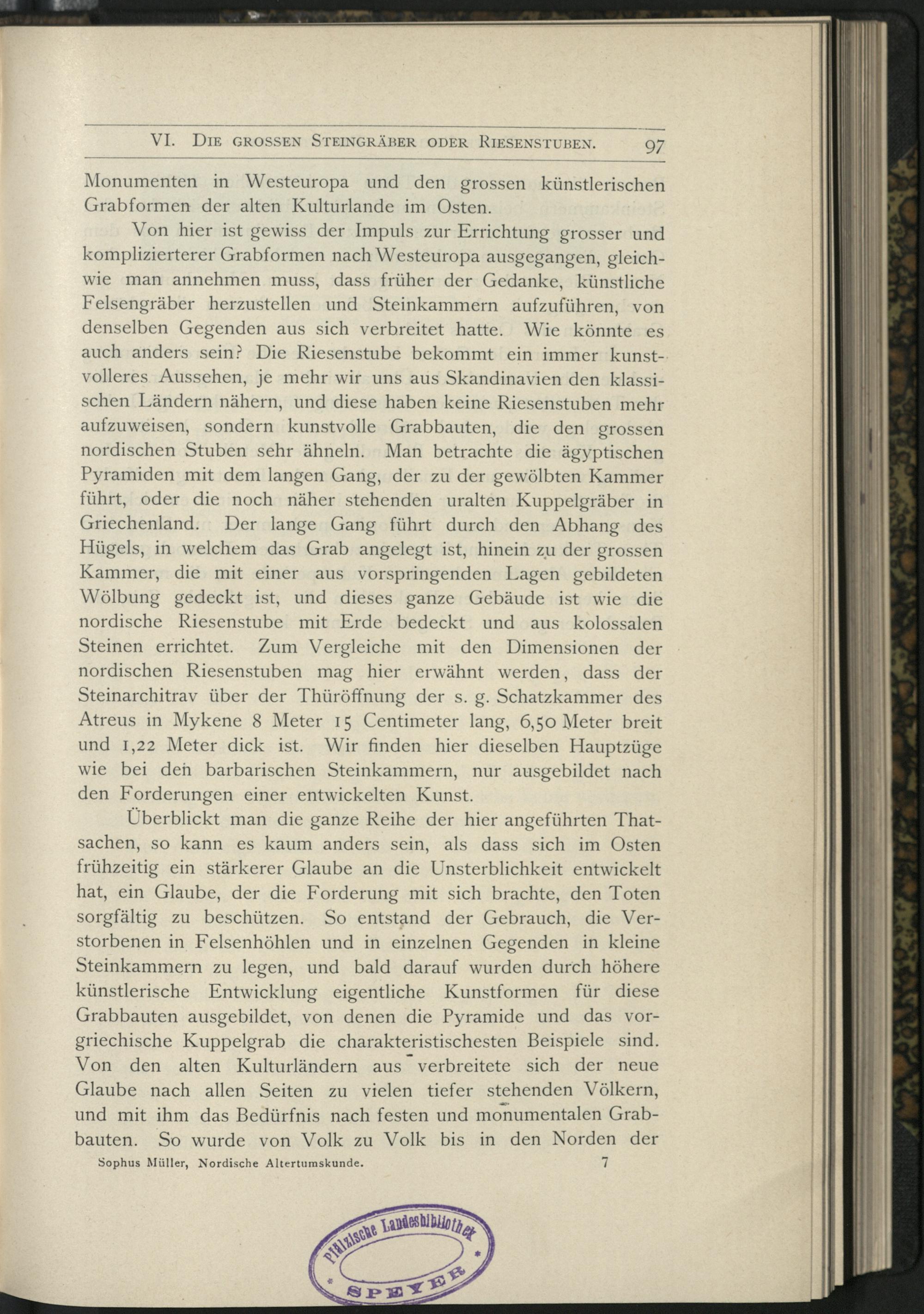 VI. Die grossen Steingräber oder Riesenstuben. 97

Monumenten in Westeuropa und den grossen künstlerischen Grabformen der alten Kulturlande im Osten.

Von hier ist gewiss der Impuls zur Errichtung grosser und komplizierterer Grabformen nach Westeuropa ausgegangen, gleichwie man annehmen muss, dass früher der Gedanke, künstliche Felsengräber herzustellen und Steinkammern aufzuführen, von denselben Gegenden aus sich verbreitet hatte. Wie könnte es auch anders sein? Die Riesenstube bekommt ein immer kunstvolleres Aussehen, je mehr wir uns aus Skandinavien den klassischen Ländern nähern, und diese haben keine Riesenstuben mehr aufzuweisen, sondern kunstvolle Grabbauten, die den grossen nordischen Stuben sehr ähneln. Man betrachte die ägyptischen Pyramiden mit dem langen Gang, der zu der gewölbten Kammer führt, oder die noch näher stehenden uralten Kuppelgräber in Griechenland. Der lange Gang führt durch den Abhang des Hügels, in welchem das Grab angelegt ist, hinein zu der grossen Kammer, die mit einer aus vorspringenden Lagen gebildeten Wölbung gedeckt ist, und dieses ganze Gebäude ist wie die nordische Riesenstube mit Erde bedeckt und aus kolossalen Steinen errichtet. Zum Vergleiche mit den Dimensionen der nordischen Riesenstuben mag hier erwähnt werden, dass der Steinarchitrav über der Thüröffnung der s. g. Schatzkammer des Atreus in Mykene 8 Meter 15 Centimeter lang, 6,50 Meter breit und 1,22 Meter dick ist. Wir finden hier dieselben Hauptzüge wie bei den barbarischen Steinkammern, nur ausgebildet nach den Forderungen einer entwickelten Kunst.

Überblickt man die ganze Reihe der hier angeführten Thatsachen, so kann es kaum anders sein, als dass sich im Osten frühzeitig ein stärkerer Glaube an die Unsterblichkeit entwickelt hat, ein Glaube, der die Forderung mit sich brachte, den Toten sorgfältig zu beschützen. So entstand der Gebrauch, die Verstorbenen in Felsenhöhlen und in einzelnen Gegenden in kleine Steinkammern zu legen, und bald darauf wurden durch höhere künstlerische Entwicklung eigentliche Kunstformen für diese Grabbauten ausgebildet, von denen die Pyramide und das vorgriechische Kuppelgrab die charakteristischesten Beispiele sind. Von den alten Kulturländern aus verbreitete sich der neue Glaube nach allen Seiten zu vielen tiefer stehenden Völkern, und mit ihm das Bedürfnis nach festen und monumentalen Grabbauten. So wurde von Volk zu Volk bis in den Norden der

Sophus Müller, Nordische Altertumskunde. 7

Pfälzische Landesbibliothek
SPEYER